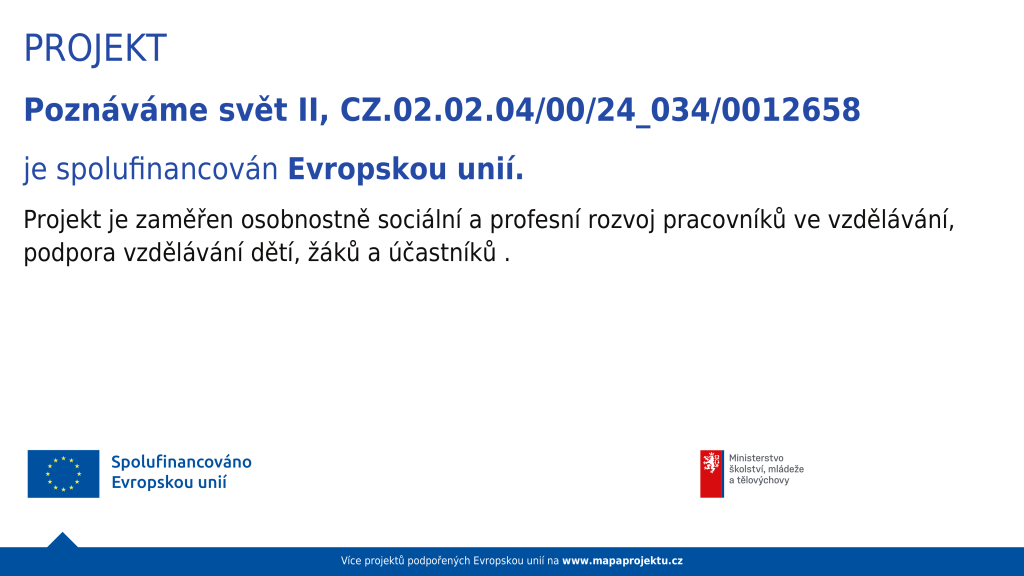 PROJEKT

Poznáváme svět II, CZ.02.02.04/00/24_034/0012658

je spolufinancován Evropskou unií.

Projekt je zaměřen osobnostně sociální a profesní rozvoj pracovníků ve vzdělávání, podpora vzdělávání dětí, žáků a účastníků .

Spolufinancováno
Evropskou unií

Ministerstvo
školství, mládeže
a tělovýchovy

Více projektů podpořených Evropskou unií na www.mapaprojektu.cz